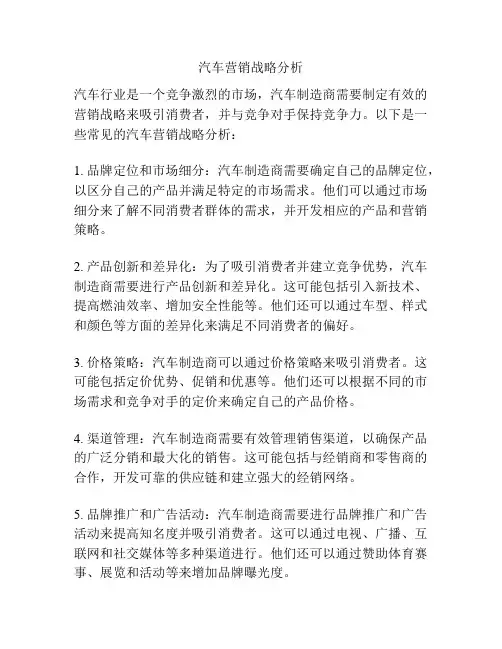 汽车营销战略分析

汽车行业是一个竞争激烈的市场，汽车制造商需要制定有效的营销战略来吸引消费者，并与竞争对手保持竞争力。以下是一些常见的汽车营销战略分析：

1. 品牌定位和市场细分：汽车制造商需要确定自己的品牌定位，以区分自己的产品并满足特定的市场需求。他们可以通过市场细分来了解不同消费者群体的需求，并开发相应的产品和营销策略。

2. 产品创新和差异化：为了吸引消费者并建立竞争优势，汽车制造商需要进行产品创新和差异化。这可能包括引入新技术、提高燃油效率、增加安全性能等。他们还可以通过车型、样式和颜色等方面的差异化来满足不同消费者的偏好。

3. 价格策略：汽车制造商可以通过价格策略来吸引消费者。这可能包括定价优势、促销和优惠等。他们还可以根据不同的市场需求和竞争对手的定价来确定自己的产品价格。

4. 渠道管理：汽车制造商需要有效管理销售渠道，以确保产品的广泛分销和最大化的销售。这可能包括与经销商和零售商的合作，开发可靠的供应链和建立强大的经销网络。

5. 品牌推广和广告活动：汽车制造商需要进行品牌推广和广告活动来提高知名度并吸引消费者。这可以通过电视、广播、互联网和社交媒体等多种渠道进行。他们还可以通过赞助体育赛事、展览和活动等来增加品牌曝光度。